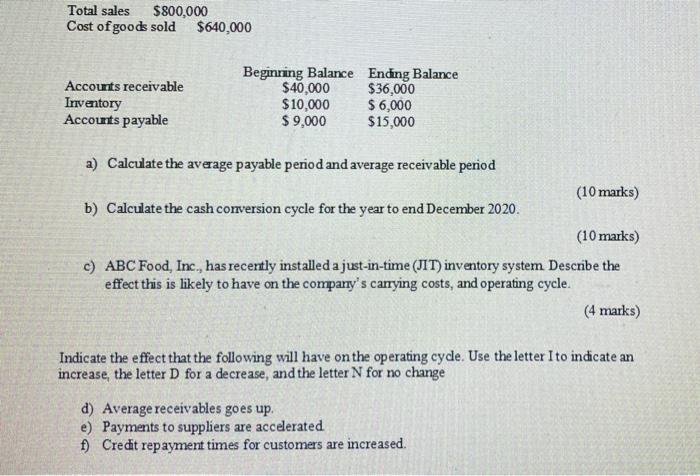 Total sales $800,000
Cost of goods sold $640,000

|  | Beginning Balance | Ending Balance |
|---|---|---|
| Accounts receivable | $40,000 | $36,000 |
| Inventory | $10,000 | $ 6,000 |
| Accounts payable | $ 9,000 | $15,000 |

a) Calculate the average payable period and average receivable period

(10 marks)

b) Calculate the cash conversion cycle for the year to end December 2020.

(10 marks)

c) ABC Food, Inc., has recently installed a just-in-time (JIT) inventory system. Describe the effect this is likely to have on the company's carrying costs, and operating cycle.

(4 marks)

Indicate the effect that the following will have on the operating cycle. Use the letter I to indicate an increase, the letter D for a decrease, and the letter N for no change

d) Average receivables goes up.
e) Payments to suppliers are accelerated.
f) Credit repayment times for customers are increased.